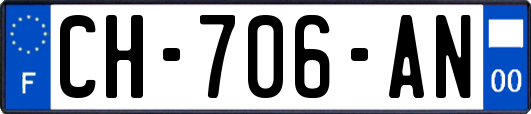 F

CH-706-AN

00